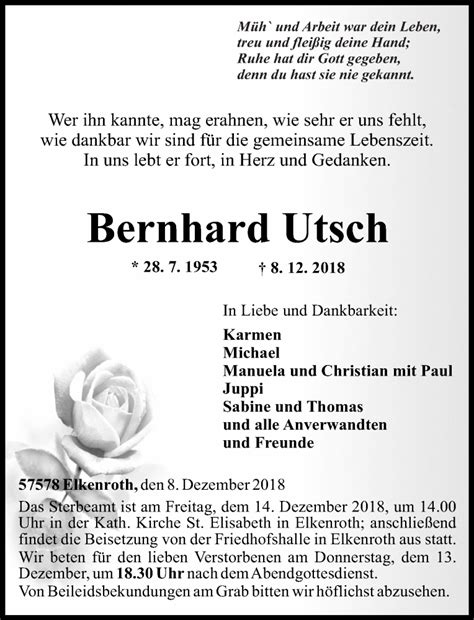 Müh` und Arbeit war dein Leben,
treu und fleißig deine Hand;
Ruhe hat dir Gott gegeben,
denn du hast sie nie gekannt.

Wer ihn kannte, mag erahnen, wie sehr er uns fehlt,
wie dankbar wir sind für die gemeinsame Lebenszeit.
In uns lebt er fort, in Herz und Gedanken.

Bernhard Utsch

* 28. 7. 1953 † 8. 12. 2018

In Liebe und Dankbarkeit:

Karmen
Michael
Manuela und Christian mit Paul
Juppi
Sabine und Thomas
und alle Anverwandten
und Freunde

57578 Elkenroth, den 8. Dezember 2018

Das Sterbeamt ist am Freitag, dem 14. Dezember 2018, um 14.00 Uhr in der Kath. Kirche St. Elisabeth in Elkenroth; anschließend findet die Beisetzung von der Friedhofshalle in Elkenroth aus statt. Wir beten für den lieben Verstorbenen am Donnerstag, dem 13. Dezember, um 18.30 Uhr nach dem Abendgottesdienst.
Von Beileidsbekundungen am Grab bitten wir höflichst abzusehen.